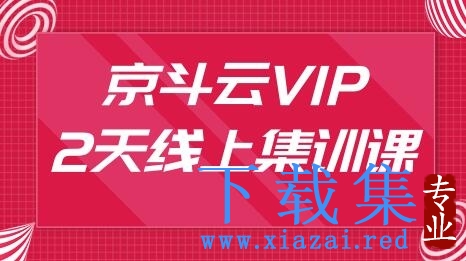 京斗云VIP
2天线上集训课

下载集
专业
www.xiazai.red